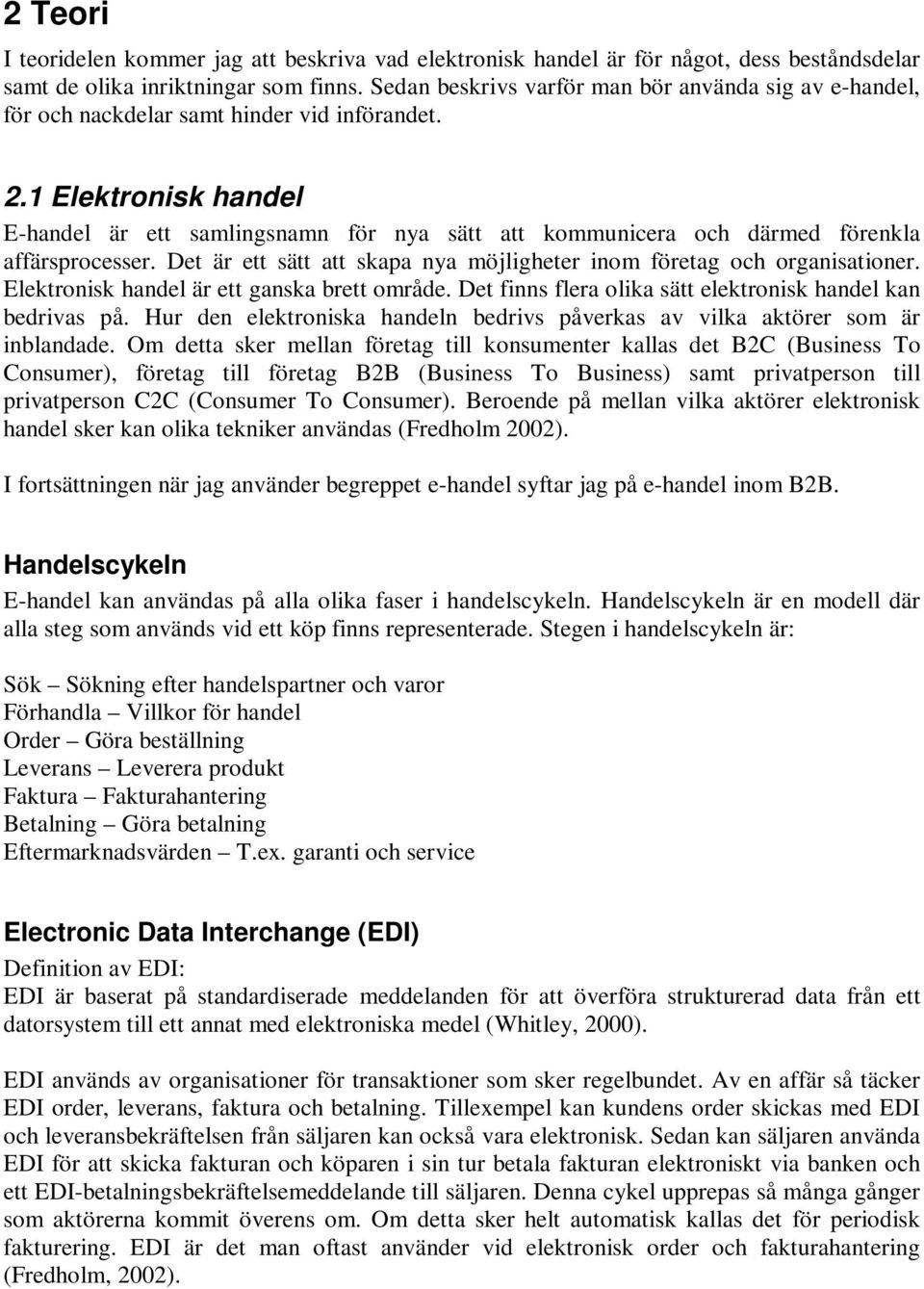 2 Teori

I teoridelen kommer jag att beskriva vad elektronisk handel är för något, dess beståndsdelar samt de olika inriktningar som finns. Sedan beskrivs varför man bör använda sig av e-handel, för och nackdelar samt hinder vid införandet.

2.1 Elektronisk handel

E-handel är ett samlingsnamn för nya sätt att kommunicera och därmed förenkla affärsprocesser. Det är ett sätt att skapa nya möjligheter inom företag och organisationer. Elektronisk handel är ett ganska brett område. Det finns flera olika sätt elektronisk handel kan bedrivas på. Hur den elektroniska handeln bedrivs påverkas av vilka aktörer som är inblandade. Om detta sker mellan företag till konsumenter kallas det B2C (Business To Consumer), företag till företag B2B (Business To Business) samt privatperson till privatperson C2C (Consumer To Consumer). Beroende på mellan vilka aktörer elektronisk handel sker kan olika tekniker användas (Fredholm 2002).

I fortsättningen när jag använder begreppet e-handel syftar jag på e-handel inom B2B.

Handelscykeln

E-handel kan användas på alla olika faser i handelscykeln. Handelscykeln är en modell där alla steg som används vid ett köp finns representerade. Stegen i handelscykeln är:

Sök – Sökning efter handelspartner och varor
Förhandla – Villkor för handel
Order – Göra beställning
Leverans – Leverera produkt
Faktura – Fakturahantering
Betalning – Göra betalning
Eftermarknadsvärden – T.ex. garanti och service

Electronic Data Interchange (EDI)

Definition av EDI:
EDI är baserat på standardiserade meddelanden för att överföra strukturerad data från ett datorsystem till ett annat med elektroniska medel (Whitley, 2000).

EDI används av organisationer för transaktioner som sker regelbundet. Av en affär så täcker EDI order, leverans, faktura och betalning. Tillexempel kan kundens order skickas med EDI och leveransbekräftelsen från säljaren kan också vara elektronisk. Sedan kan säljaren använda EDI för att skicka fakturan och köparen i sin tur betala fakturan elektroniskt via banken och ett EDI-betalningsbekräftelsemeddelande till säljaren. Denna cykel upprepas så många gånger som aktörerna kommit överens om. Om detta sker helt automatisk kallas det för periodisk fakturering. EDI är det man oftast använder vid elektronisk order och fakturahantering (Fredholm, 2002).